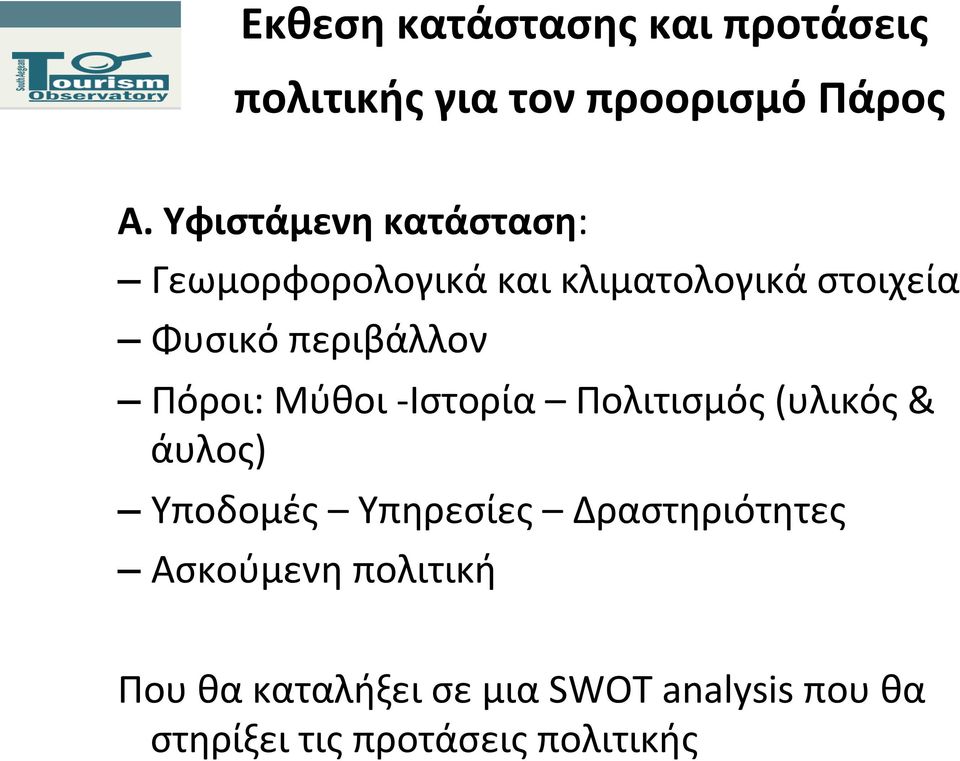 South Aegean
Tourism
Observatory

Εκθεση κατάστασης και προτάσεις πολιτικής για τον προορισμό Πάρος

Α. Υφιστάμενη κατάσταση:
– Γεωμορφορολογικά και κλιματολογικά στοιχεία
– Φυσικό περιβάλλον
– Πόροι: Μύθοι -Ιστορία – Πολιτισμός (υλικός & άυλος)
– Υποδομές – Υπηρεσίες – Δραστηριότητες
– Ασκούμενη πολιτική

Που θα καταλήξει σε μια SWOT analysis που θα στηρίξει τις προτάσεις πολιτικής